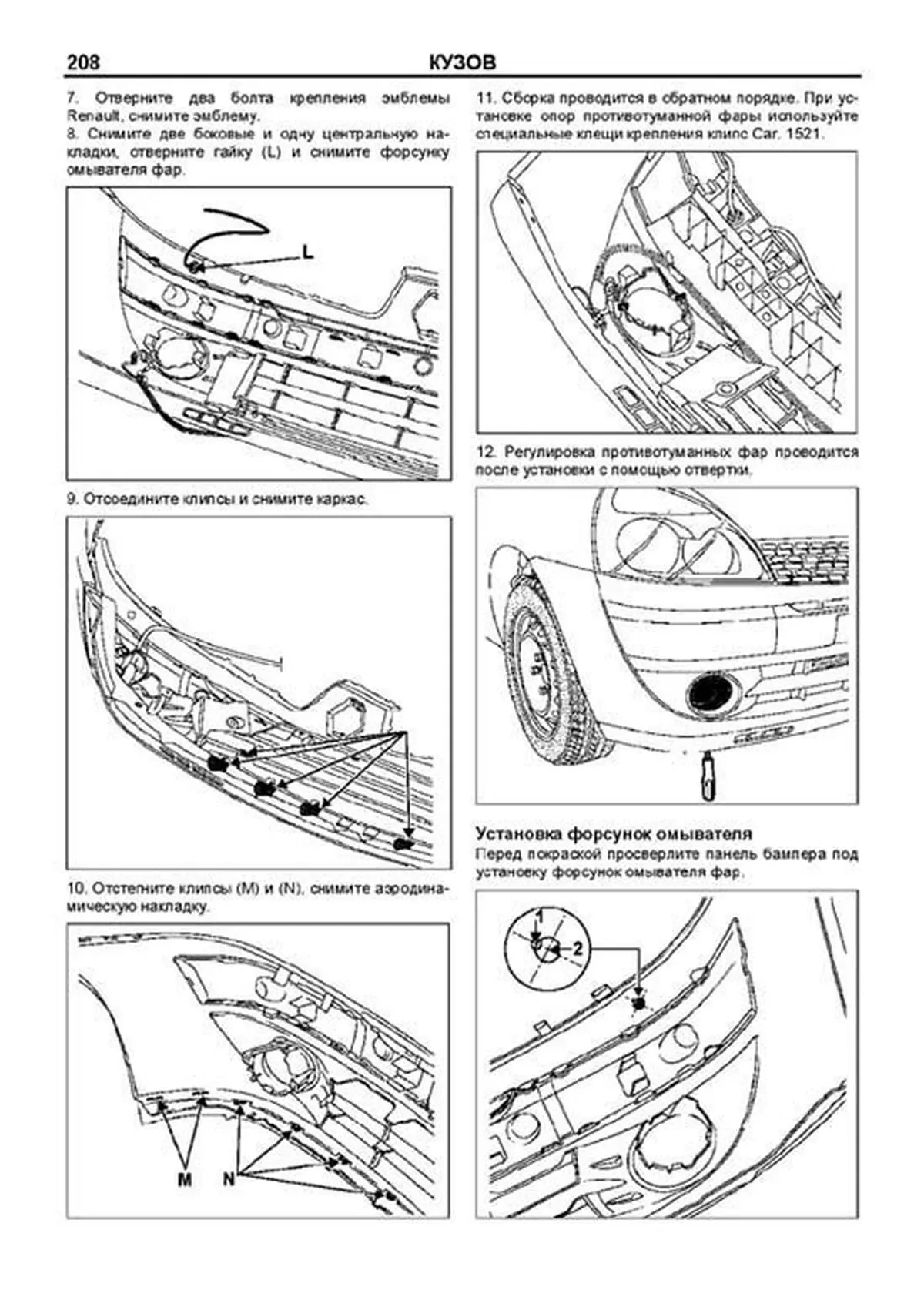 208 КУЗОВ

7. Отверните два болта крепления эмблемы Renault, снимите эмблему.
8. Снимите две боковые и одну центральную накладки, отверните гайку (L) и снимите форсунку омывателя фар.

L

9. Отсоедините клипсы и снимите каркас.

10. Отстегните клипсы (M) и (N), снимите аэродинамическую накладку.

M N

11. Сборка проводится в обратном порядке. При установке опор противотуманной фары используйте специальные клещи крепления клипс Car. 1521.

12. Регулировка противотуманных фар проводится после установки с помощью отвертки.

Установка форсунок омывателя
Перед покраской просверлите панель бампера под установку форсунок омывателя фар.

1 2